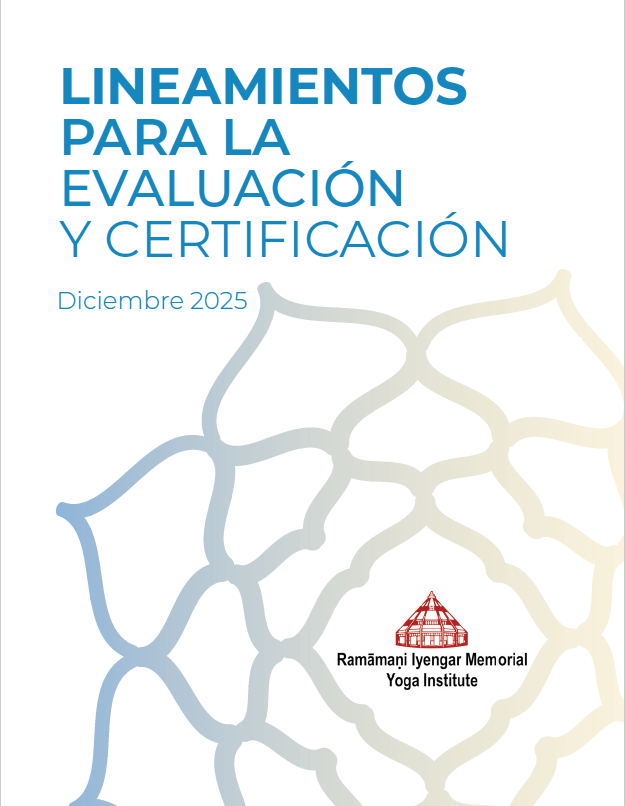 LINEAMIENTOS
PARA LA
EVALUACIÓN
Y CERTIFICACIÓN

Diciembre 2025

Ramāmaṇi Iyengar Memorial
Yoga Institute